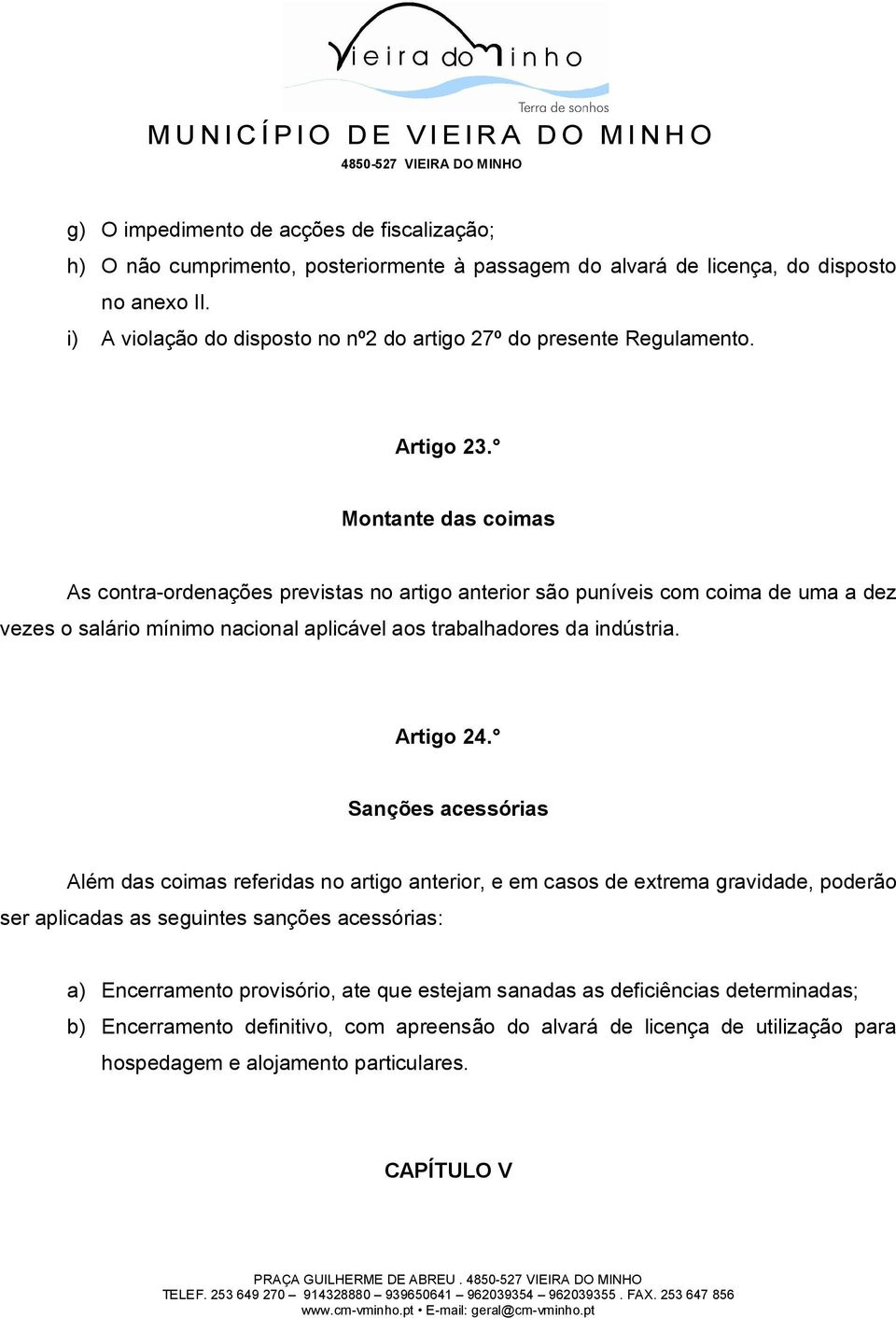 Vieira do Minho
Terra de sonhos
MUNICÍPIO DE VIEIRA DO MINHO
4850-527 VIEIRA DO MINHO

g) O impedimento de acções de fiscalização;
h) O não cumprimento, posteriormente à passagem do alvará de licença, do disposto no anexo II.
i) A violação do disposto no nº2 do artigo 27º do presente Regulamento.

Artigo 23.°

Montante das coimas

As contra-ordenações previstas no artigo anterior são puníveis com coima de uma a dez vezes o salário mínimo nacional aplicável aos trabalhadores da indústria.

Artigo 24.°

Sanções acessórias

Além das coimas referidas no artigo anterior, e em casos de extrema gravidade, poderão ser aplicadas as seguintes sanções acessórias:

a) Encerramento provisório, ate que estejam sanadas as deficiências determinadas;
b) Encerramento definitivo, com apreensão do alvará de licença de utilização para hospedagem e alojamento particulares.

CAPÍTULO V

PRAÇA GUILHERME DE ABREU . 4850-527 VIEIRA DO MINHO
TELEF. 253 649 270 – 914328880 – 939650641 – 962039354 – 962039355 . FAX. 253 647 856
www.cm-vminho.pt • E-mail: geral@cm-vminho.pt